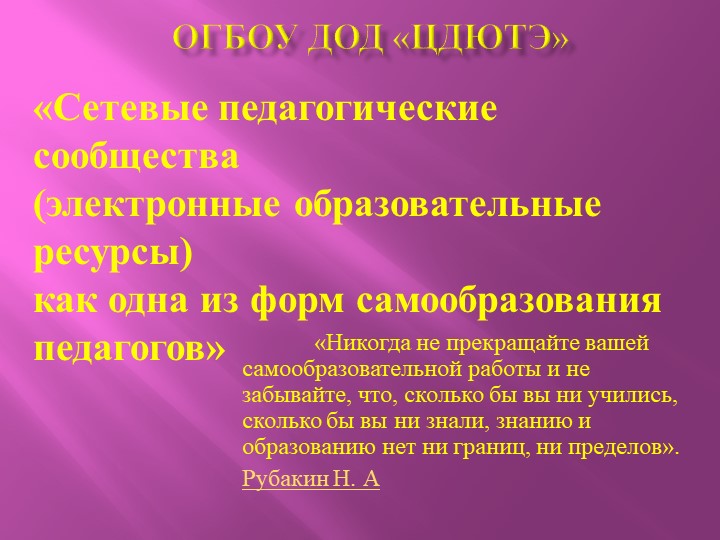 ОГБОУ ДОД «ЦДЮТЭ»

«Сетевые педагогические сообщества (электронные образовательные ресурсы) как одна из форм самообразования педагогов»

«Никогда не прекращайте вашей самообразовательной работы и не забывайте, что, сколько бы вы ни учились, сколько бы вы ни знали, знанию и образованию нет ни границ, ни пределов».

Рубакин Н. А